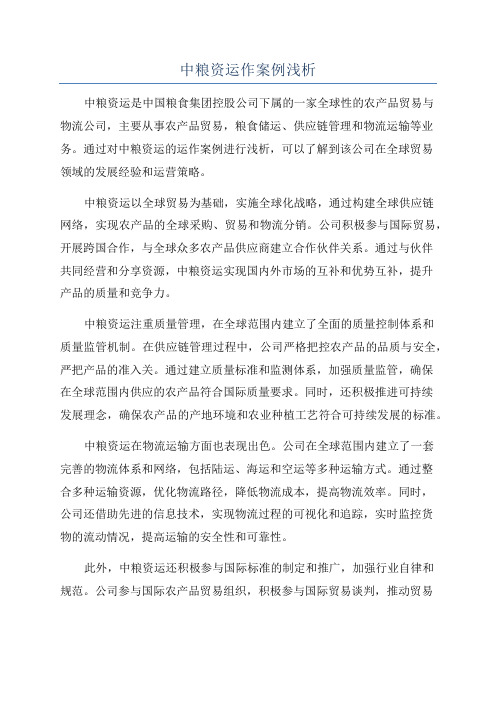 中粮资运作案例浅析

中粮资运是中国粮食集团控股公司下属的一家全球性的农产品贸易与物流公司，主要从事农产品贸易，粮食储运、供应链管理和物流运输等业务。通过对中粮资运的运作案例进行浅析，可以了解到该公司在全球贸易领域的发展经验和运营策略。

中粮资运以全球贸易为基础，实施全球化战略，通过构建全球供应链网络，实现农产品的全球采购、贸易和物流分销。公司积极参与国际贸易，开展跨国合作，与全球众多农产品供应商建立合作伙伴关系。通过与伙伴共同经营和分享资源，中粮资运实现国内外市场的互补和优势互补，提升产品的质量和竞争力。

中粮资运注重质量管理，在全球范围内建立了全面的质量控制体系和质量监管机制。在供应链管理过程中，公司严格把控农产品的品质与安全，严把产品的准入关。通过建立质量标准和监测体系，加强质量监管，确保在全球范围内供应的农产品符合国际质量要求。同时，还积极推进可持续发展理念，确保农产品的产地环境和农业种植工艺符合可持续发展的标准。

中粮资运在物流运输方面也表现出色。公司在全球范围内建立了一套完善的物流体系和网络，包括陆运、海运和空运等多种运输方式。通过整合多种运输资源，优化物流路径，降低物流成本，提高物流效率。同时，公司还借助先进的信息技术，实现物流过程的可视化和追踪，实时监控货物的流动情况，提高运输的安全性和可靠性。

此外，中粮资运还积极参与国际标准的制定和推广，加强行业自律和规范。公司参与国际农产品贸易组织，积极参与国际贸易谈判，推动贸易